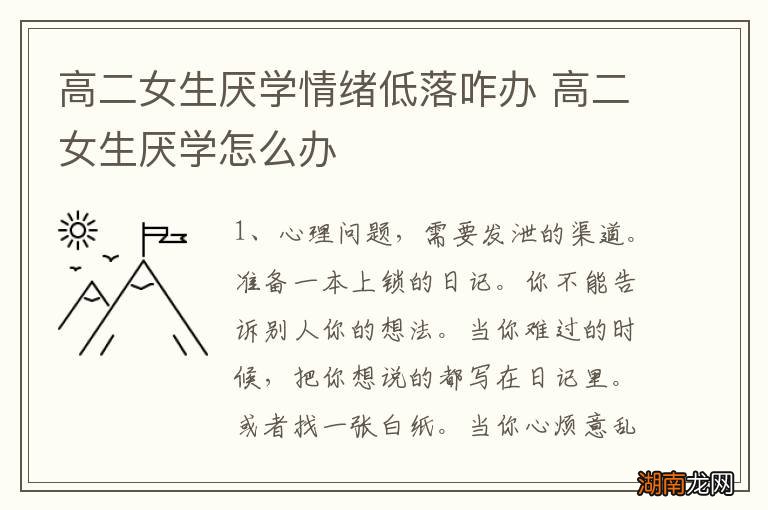 高二女生厌学情绪低落咋办 高二女生厌学怎么办

1、心理问题，需要发泄的渠道。准备一本上锁的日记。你不能告诉别人你的想法。当你难过的时候，把你想说的都写在日记里。或者找一张白纸。当你心烦意乱

湖南龙网